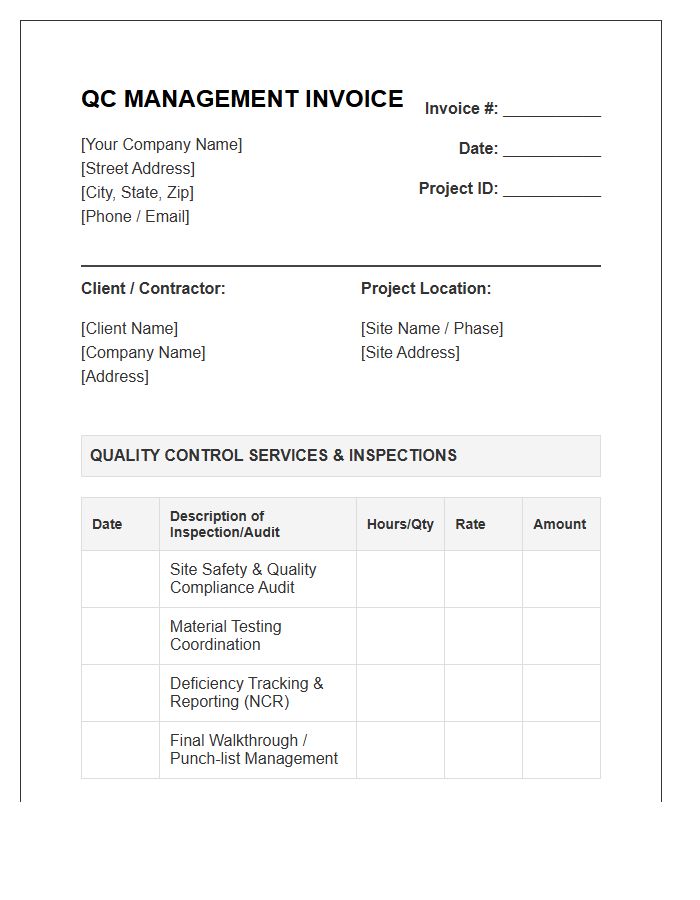 QC MANAGEMENT INVOICE

[Your Company Name]
[Street Address]
[City, State, Zip]
[Phone / Email]

Invoice #: ____
Date: ____
Project ID: ____

Client / Contractor:

[Client Name]
[Company Name]
[Address]

Project Location:

[Site Name / Phase]
[Site Address]

QUALITY CONTROL SERVICES & INSPECTIONS

| Date | Description of Inspection/Audit | Hours/Qty | Rate | Amount |
|---|---|---|---|---|
| | Site Safety & Quality Compliance Audit | | | |
| | Material Testing Coordination | | | |
| | Deficiency Tracking & Reporting (NCR) | | | |
| | Final Walkthrough / Punch-list Management | | | |